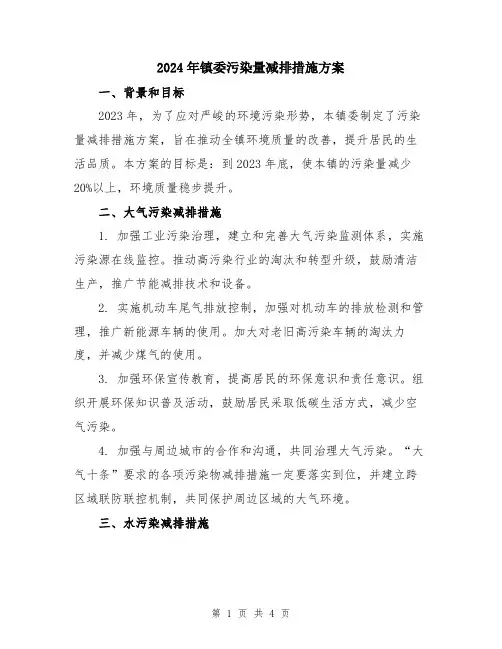 2024年镇委污染量减排措施方案

一、背景和目标

2023年，为了应对严峻的环境污染形势，本镇委制定了污染量减排措施方案，旨在推动全镇环境质量的改善，提升居民的生活品质。本方案的目标是：到2023年底，使本镇的污染量减少20%以上，环境质量稳步提升。

二、大气污染减排措施

1. 加强工业污染治理，建立和完善大气污染监测体系，实施污染源在线监控。推动高污染行业的淘汰和转型升级，鼓励清洁生产，推广节能减排技术和设备。

2. 实施机动车尾气排放控制，加强对机动车的排放检测和管理，推广新能源车辆的使用。加大对老旧高污染车辆的淘汰力度，并减少煤气的使用。

3. 加强环保宣传教育，提高居民的环保意识和责任意识。组织开展环保知识普及活动，鼓励居民采取低碳生活方式，减少空气污染。

4. 加强与周边城市的合作和沟通，共同治理大气污染。“大气十条”要求的各项污染物减排措施一定要落实到位，并建立跨区域联防联控机制，共同保护周边区域的大气环境。

三、水污染减排措施

第 1 页 共 4 页